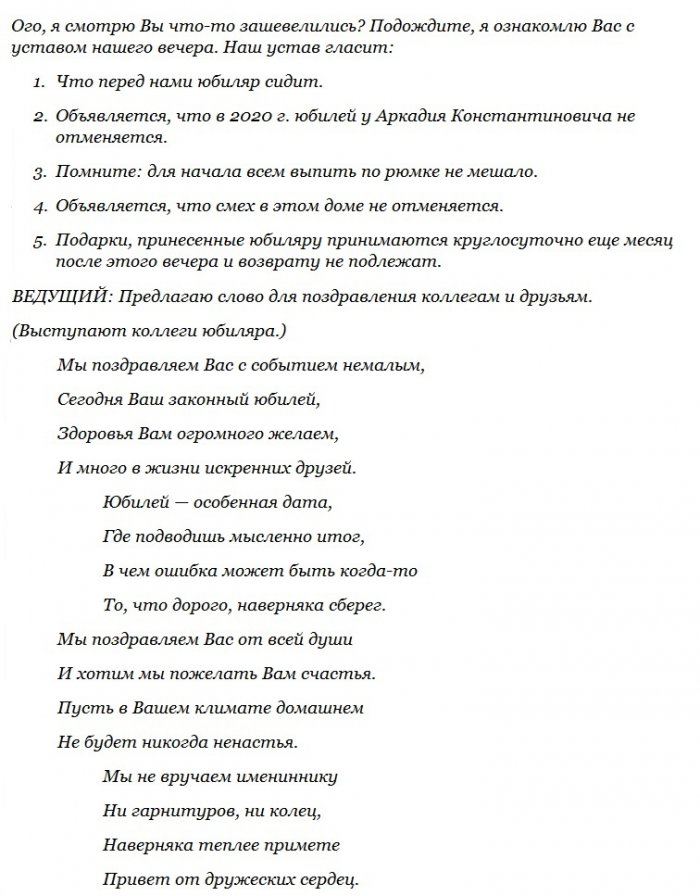 Ого, я смотрю Вы что-то зашевелились? Подождите, я ознакомлю Вас с уставом нашего вечера. Наш устав гласит:

1. Что перед нами юбиляр сидит.
2. Объявляется, что в 2020 г. юбилей у Аркадия Константиновича не отменяется.
3. Помните: для начала всем выпить по рюмке не мешало.
4. Объявляется, что смех в этом доме не отменяется.
5. Подарки, принесенные юбиляру принимаются круглосуточно еще месяц после этого вечера и возврату не подлежат.

ВЕДУЩИЙ: Предлагаю слово для поздравления коллегам и друзьям.

(Выступают коллеги юбиляра.)

Мы поздравляем Вас с событием немалым,
Сегодня Ваш законный юбилей,
Здоровья Вам огромного желаем,
И много в жизни искренних друзей.

Юбилей — особенная дата,
Где подводишь мысленно итог,
В чем ошибка может быть когда-то
То, что дорого, наверняка сберег.

Мы поздравляем Вас от всей души
И хотим мы пожелать Вам счастья.
Пусть в Вашем климате домашнем
Не будет никогда ненастья.

Мы не вручаем имениннику
Ни гарнитуров, ни колец,
Наверняка теплее примете
Привет от дружеских сердец.